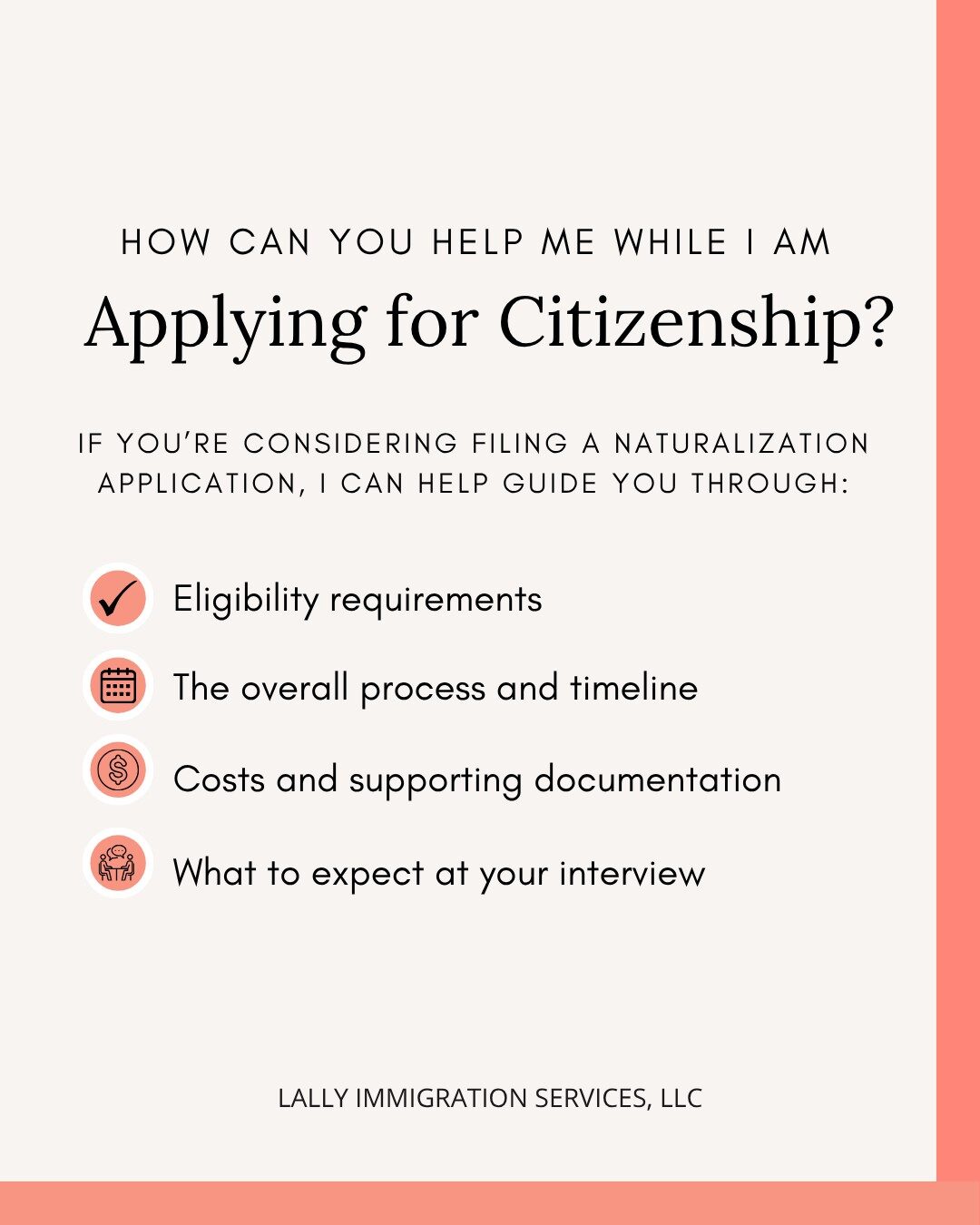 HOW CAN YOU HELP ME WHILE I AM

Applying for Citizenship?

IF YOU'RE CONSIDERING FILING A NATURALIZATION APPLICATION, I CAN HELP GUIDE YOU THROUGH:

Eligibility requirements

The overall process and timeline

Costs and supporting documentation

What to expect at your interview

LALLY IMMIGRATION SERVICES, LLC